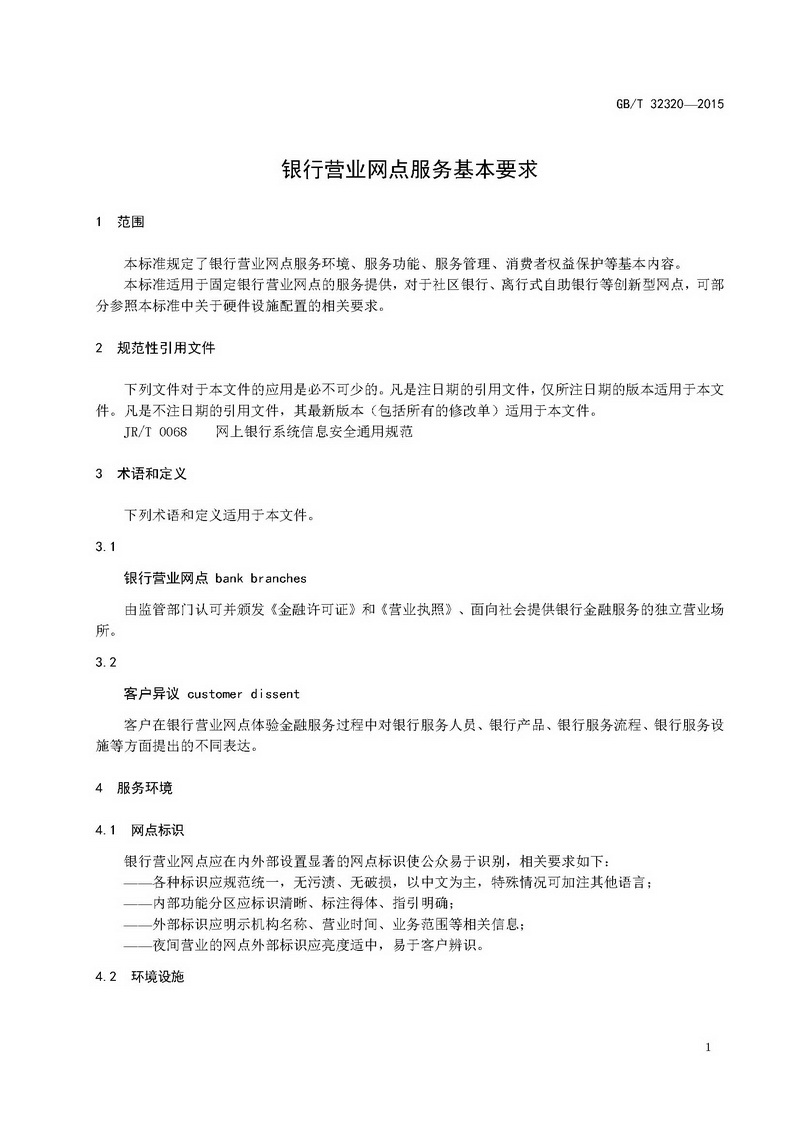 GB/T 32320—2015

银行营业网点服务基本要求

1 范围

本标准规定了银行营业网点服务环境、服务功能、服务管理、消费者权益保护等基本内容。

本标准适用于固定银行营业网点的服务提供，对于社区银行、离行式自助银行等创新型网点，可部分参照本标准中关于硬件设施配置的相关要求。

2 规范性引用文件

下列文件对于本文件的应用是必不可少的。凡是注日期的引用文件，仅所注日期的版本适用于本文件。凡是不注日期的引用文件，其最新版本（包括所有的修改单）适用于本文件。

JR/T 0068 网上银行系统信息安全通用规范

3 术语和定义

下列术语和定义适用于本文件。

3.1

银行营业网点 bank branches

由监管部门认可并颁发《金融许可证》和《营业执照》、面向社会提供银行金融服务的独立营业场所。

3.2

客户异议 customer dissent

客户在银行营业网点体验金融服务过程中对银行服务人员、银行产品、银行服务流程、银行服务设施等方面提出的不同表达。

4 服务环境

4.1 网点标识

银行营业网点应在内外部设置显著的网点标识使公众易于识别，相关要求如下：

——各种标识应规范统一，无污渍、无破损，以中文为主，特殊情况可加注其他语言；

——内部功能分区应标识清晰、标注得体、指引明确；

——外部标识应明示机构名称、营业时间、业务范围等相关信息；

——夜间营业的网点外部标识应亮度适中，易于客户辨识。

4.2 环境设施

1